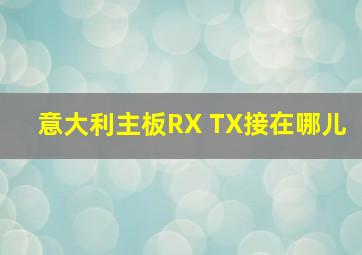 意大利主板RX TX接在哪儿